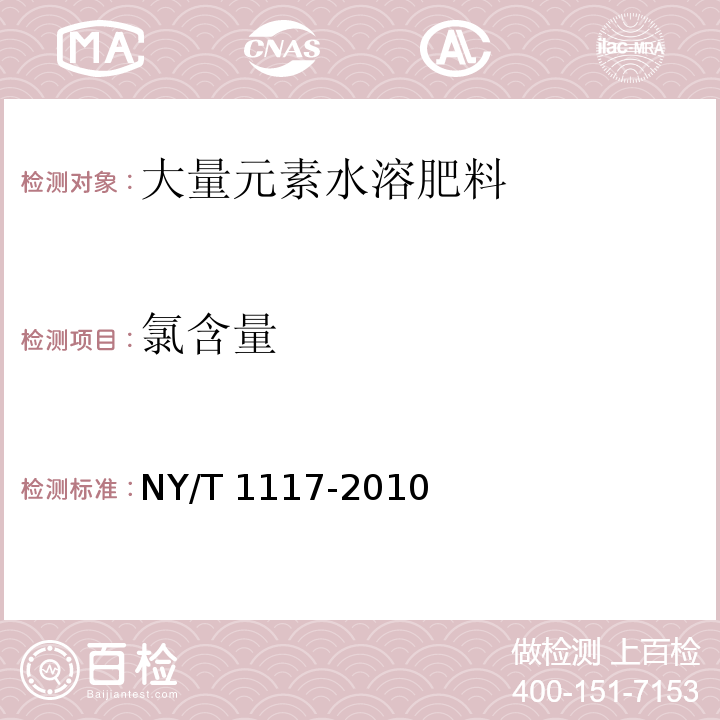 MA CNAS AC ilac-MRA

检测对象：大量元素水溶肥料

检测项目：氯含量

检测标准：NY/T 1117-2010

百检
Baijiantest.com

做检测 上百检
400-151-7153